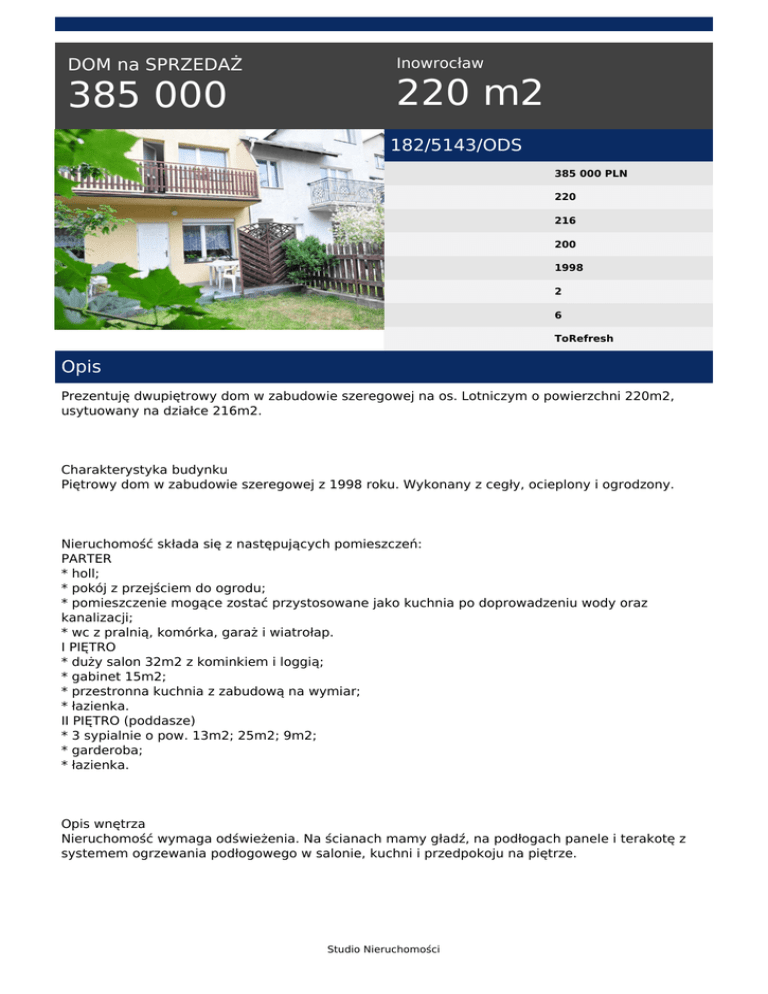 DOM na SPRZEDAŻ
385 000

Inowrocław
220 m2

182/5143/ODS

385 000 PLN
220
216
200
1998
2
6
ToRefresh

Opis

Prezentuję dwupiętrowy dom w zabudowie szeregowej na os. Lotniczym o powierzchni 220m2, usytuowany na działce 216m2.

Charakterystyka budynku
Piętrowy dom w zabudowie szeregowej z 1998 roku. Wykonany z cegły, ocieplony i ogrodzony.

Nieruchomość składa się z następujących pomieszczeń:
PARTER
* holl;
* pokój z przejściem do ogrodu;
* pomieszczenie mogące zostać przystosowane jako kuchnia po doprowadzeniu wody oraz kanalizacji;
* wc z pralnią, komórka, garaż i wiatrołap.
I PIĘTRO
* duży salon 32m2 z kominkiem i loggią;
* gabinet 15m2;
* przestronna kuchnia z zabudową na wymiar;
* łazienka.
II PIĘTRO (poddasze)
* 3 sypialnie o pow. 13m2; 25m2; 9m2;
* garderoba;
* łazienka.

Opis wnętrza
Nieruchomość wymaga odświeżenia. Na ścianach mamy gładź, na podłogach panele i terakotę z systemem ogrzewania podłogowego w salonie, kuchni i przedpokoju na piętrze.

Studio Nieruchomości